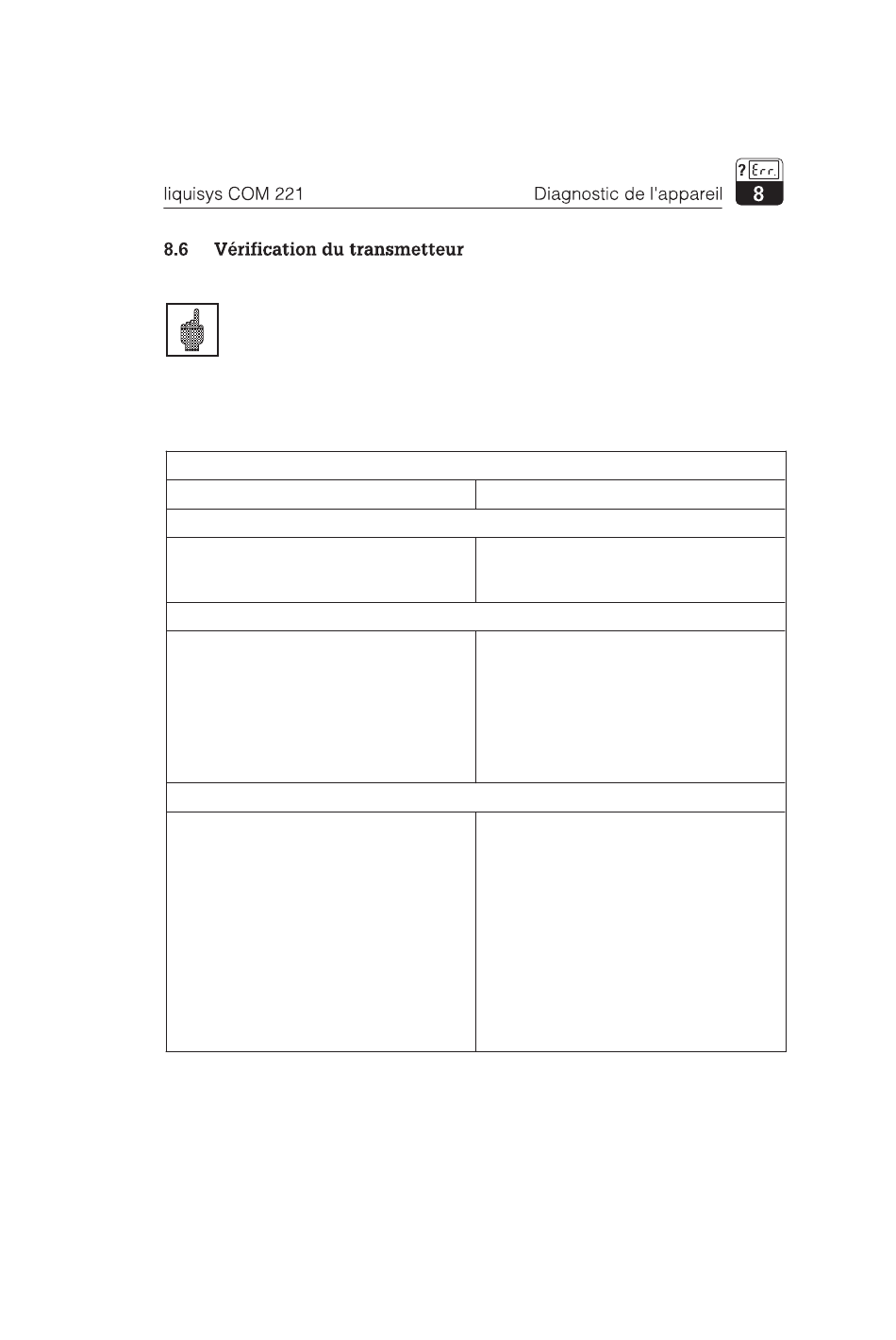 liquisys COM 221

Diagnostic de l'appareil

? Err.
8

8.6 Vérification du transmetteur